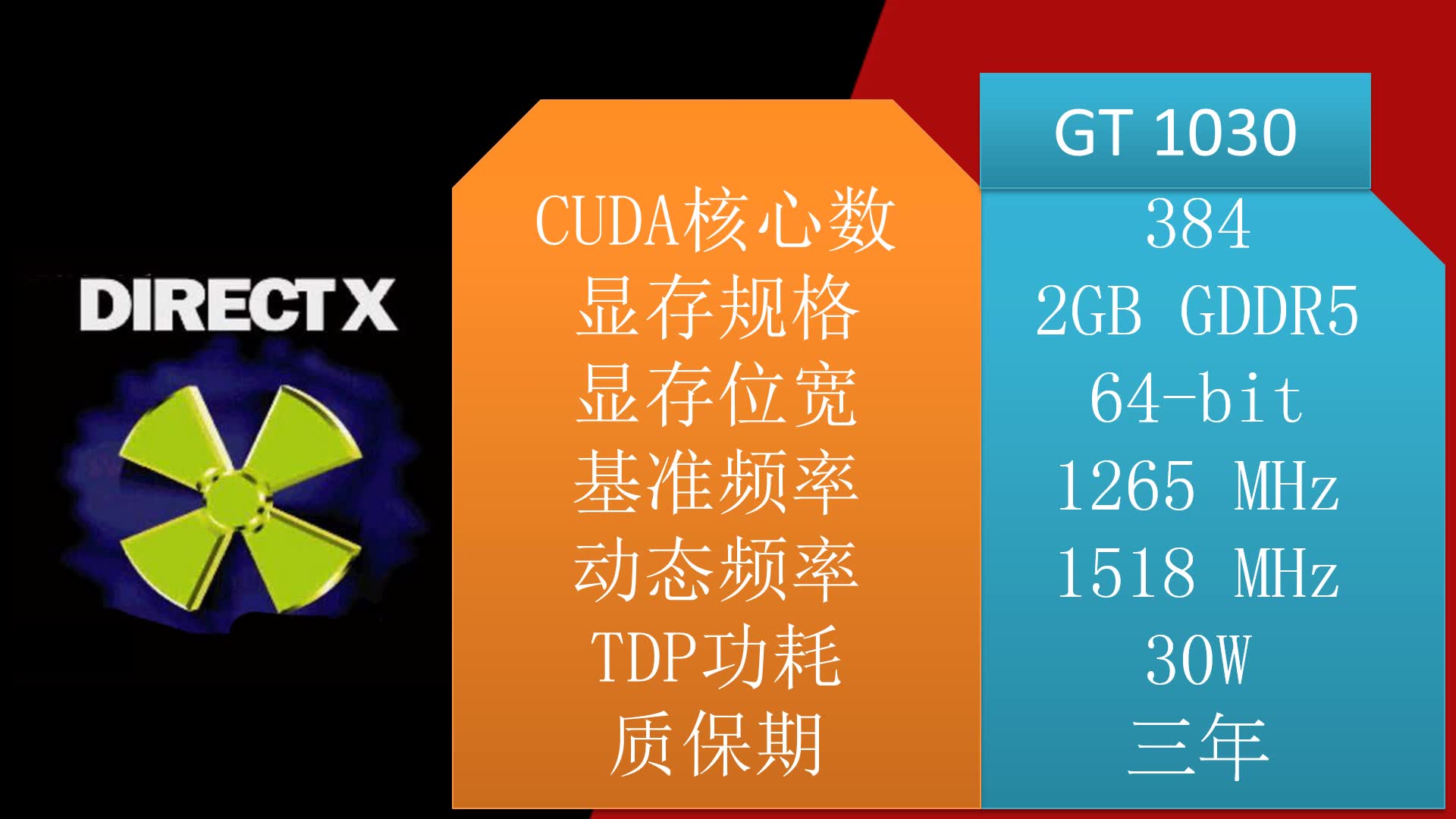 DIRECTX

|  | GT 1030 |
|---|---|
| CUDA核心数 | 384 |
| 显存规格 | 2GB GDDR5 |
| 显存位宽 | 64-bit |
| 基准频率 | 1265 MHz |
| 动态频率 | 1518 MHz |
| TDP功耗 | 30W |
| 质保期 | 三年 |